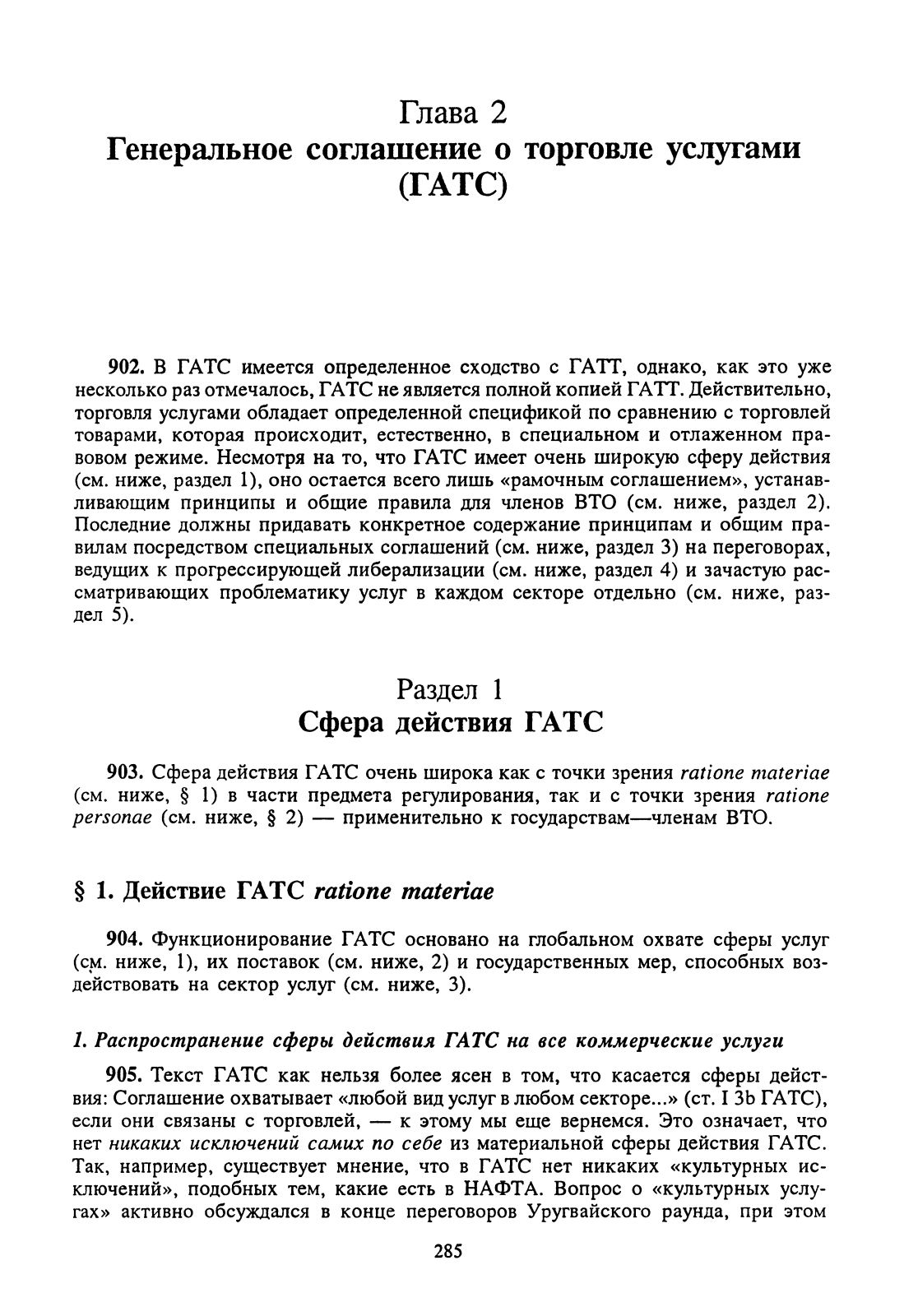 Глава 2
Генеральное соглашение о торговле услугами (ГАТС)

902. В ГАТС имеется определенное сходство с ГАТТ, однако, как это уже несколько раз отмечалось, ГАТС не является полной копией ГАТТ. Действительно, торговля услугами обладает определенной спецификой по сравнению с торговлей товарами, которая происходит, естественно, в специальном и отлаженном правовом режиме. Несмотря на то, что ГАТС имеет очень широкую сферу действия (см. ниже, раздел 1), оно остается всего лишь «рамочным соглашением», устанавливающим принципы и общие правила для членов ВТО (см. ниже, раздел 2). Последние должны придавать конкретное содержание принципам и общим правилам посредством специальных соглашений (см. ниже, раздел 3) на переговорах, ведущих к прогрессирующей либерализации (см. ниже, раздел 4) и зачастую рассматривающих проблематику услуг в каждом секторе отдельно (см. ниже, раздел 5).

Раздел 1
Сфера действия ГАТС

903. Сфера действия ГАТС очень широка как с точки зрения ratione materiae (см. ниже, § 1) в части предмета регулирования, так и с точки зрения ratione personae (см. ниже, § 2) — применительно к государствам—членам ВТО.

§ 1. Действие ГАТС ratione materiae

904. Функционирование ГАТС основано на глобальном охвате сферы услуг (см. ниже, 1), их поставок (см. ниже, 2) и государственных мер, способных воздействовать на сектор услуг (см. ниже, 3).

1. Распространение сферы действия ГАТС на все коммерческие услуги

905. Текст ГАТС как нельзя более ясен в том, что касается сферы действия: Соглашение охватывает «любой вид услуг в любом секторе...» (ст. I 3b ГАТС), если они связаны с торговлей, — к этому мы еще вернемся. Это означает, что нет никаких исключений самих по себе из материальной сферы действия ГАТС. Так, например, существует мнение, что в ГАТС нет никаких «культурных исключений», подобных тем, какие есть в НАФТА. Вопрос о «культурных услугах» активно обсуждался в конце переговоров Уругвайского раунда, при этом

285